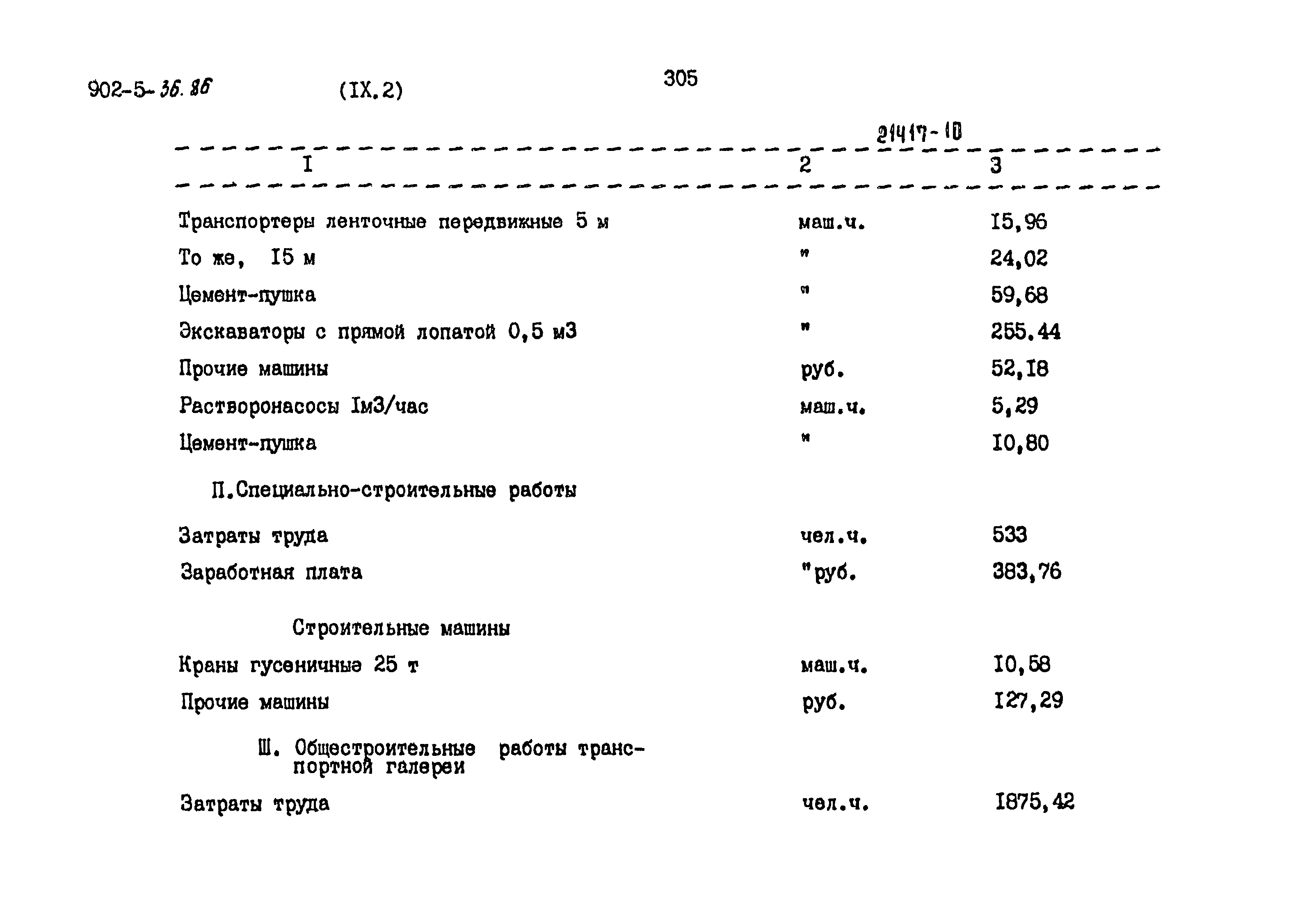 902-5-36.86 (IX.2) 305

21417-10

| I | 2 | 3 |
|---|---|---|
| Транспортеры ленточные передвижные 5 м | маш.ч. | I5,96 |
| То же, I5 м | " | 24,02 |
| Цемент-пушка | " | 59,68 |
| Экскаваторы с прямой лопатой 0,5 м3 | " | 255.44 |
| Прочие машины | руб. | 52,I8 |
| Растворонасосы Iм3/час | маш.ч. | 5,29 |
| Цемент-пушка | " | I0,80 |
| П.Специально-строительные работы | | |
| Затраты труда | чел.ч. | 533 |
| Заработная плата | "руб. | 383,76 |
| Строительные машины | | |
| Краны гусеничные 25 т | маш.ч. | I0,58 |
| Прочие машины | руб. | I27,29 |
| Ш. Общестроительные работы транспортной галереи | | |
| Затраты труда | чел.ч. | I875,42 |